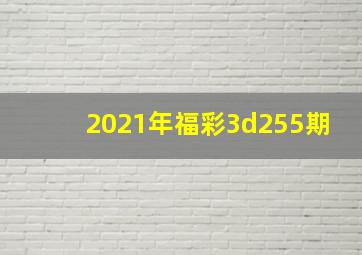 2021年福彩3d255期